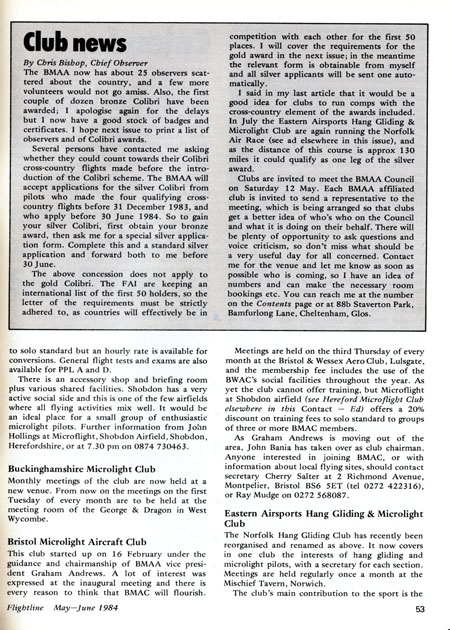 Club news

By Chris Bishop, Chief Observer

The BMAA now has about 25 observers scattered about the country, and a few more volunteers would not go amiss. Also, the first couple of dozen bronze Colibri have been awarded; I apologise again for the delays but I now have a good stock of badges and certificates. I hope next issue to print a list of observers and of Colibri awards.

Several persons have contacted me asking whether they could count towards their Colibri cross-country flights made before the introduction of the Colibri scheme. The BMAA will accept applications for the silver Colibri from pilots who made the four qualifying cross-country flights before 31 December 1983, and who apply before 30 June 1984. So to gain your silver Colibri, first obtain your bronze award, then ask me for a special silver application form. Complete this and a standard silver application and forward both to me before 30 June.

The above concession does not apply to the gold Colibri. The FAI are keeping an international list of the first 50 holders, so the letter of the requirements must be strictly adhered to, as countries will effectively be in competition with each other for the first 50 places. I will cover the requirements for the gold award in the next issue; in the meantime the relevant form is obtainable from myself and all silver applicants will be sent one automatically.

I said in my last article that it would be a good idea for clubs to run comps with the cross-country element of the awards included. In July the Eastern Airsports Hang Gliding & Microlight Club are again running the Norfolk Air Race (see ad elsewhere in this issue), and as the distance of this course is approx 130 miles it could qualify as one leg of the silver award.

Clubs are invited to meet the BMAA Council on Saturday 12 May. Each BMAA affiliated club is invited to send a representative to the meeting, which is being arranged so that clubs get a better idea of who's who on the Council and what it is doing on their behalf. There will be plenty of opportunity to ask questions and voice criticism, so don't miss what should be a very useful day for all concerned. Contact me for the venue and let me know as soon as possible who is coming, so I have an idea of numbers and can make the necessary room bookings etc. You can reach me at the number on the Contents page or at 88b Staverton Park, Bamfurlong Lane, Cheltenham, Glos.

to solo standard but an hourly rate is available for conversions. General flight tests and exams are also available for PPL A and D.

There is an accessory shop and briefing room plus various shared facilities. Shobdon has a very active social side and this is one of the few airfields where all flying activities mix well. It would be an ideal place for a small group of enthusiastic microlight pilots. Further information from John Hollings at Microflight, Shobdon Airfield, Shobdon, Herefordshire, or at 7.30 pm on 0874 730463.

Buckinghamshire Microlight Club

Monthly meetings of the club are now held at a new venue. From now on the meetings on the first Tuesday of every month are to be held at the meeting room of the George & Dragon in West Wycombe.

Bristol Microlight Aircraft Club

This club started up on 16 February under the guidance and chairmanship of BMAA vice president Graham Andrews. A lot of interest was expressed at the inaugural meeting and there is every reason to think that BMAC will flourish.

Meetings are held on the third Thursday of every month at the Bristol & Wessex Aero Club, Lulsgate, and the membership fee includes the use of the BWAC's social facilities throughout the year. As yet the club cannot offer training, but Microflight at Shobdon airfield (see Hereford Microflight Club elsewhere in this Contact — Ed) offers a 20% discount on training fees to solo standard to groups of three or more BMAC members.

As Graham Andrews is moving out of the area, John Bania has taken over as club chairman. Anyone interested in joining BMAC, or with information about local flying sites, should contact secretary Cherry Salter at 2 Richmond Avenue, Montpelier, Bristol BS6 5ET (tel 0272 422316), or Ray Mudge on 0272 568087.

Eastern Airsports Hang Gliding & Microlight Club

The Norfolk Hang Gliding Club has recently been reorganised and renamed as above. It now covers in one club the interests of hang gliding and microlight pilots, with a secretary for each section. Meetings are held regularly once a month at the Mischief Tavern, Norwich.

The club's main contribution to the sport is the

Flightline May—June 1984

53